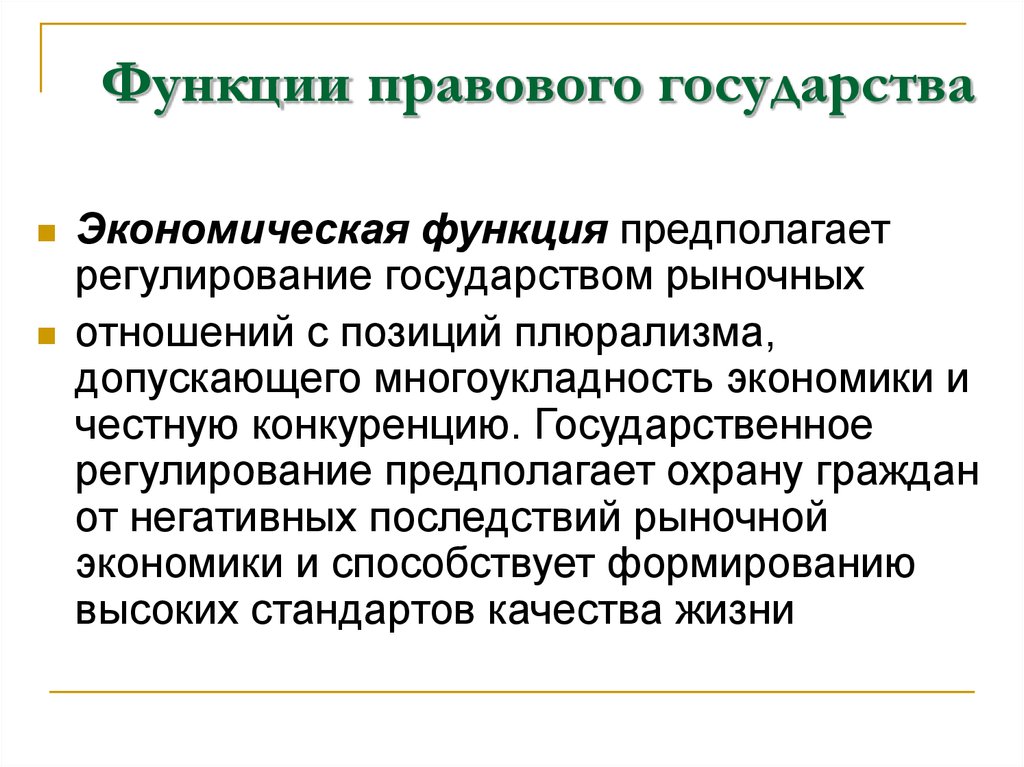 Функции правового государства

Экономическая функция предполагает регулирование государством рыночных

отношений с позиций плюрализма, допускающего многоукладность экономики и честную конкуренцию. Государственное регулирование предполагает охрану граждан от негативных последствий рыночной экономики и способствует формированию высоких стандартов качества жизни